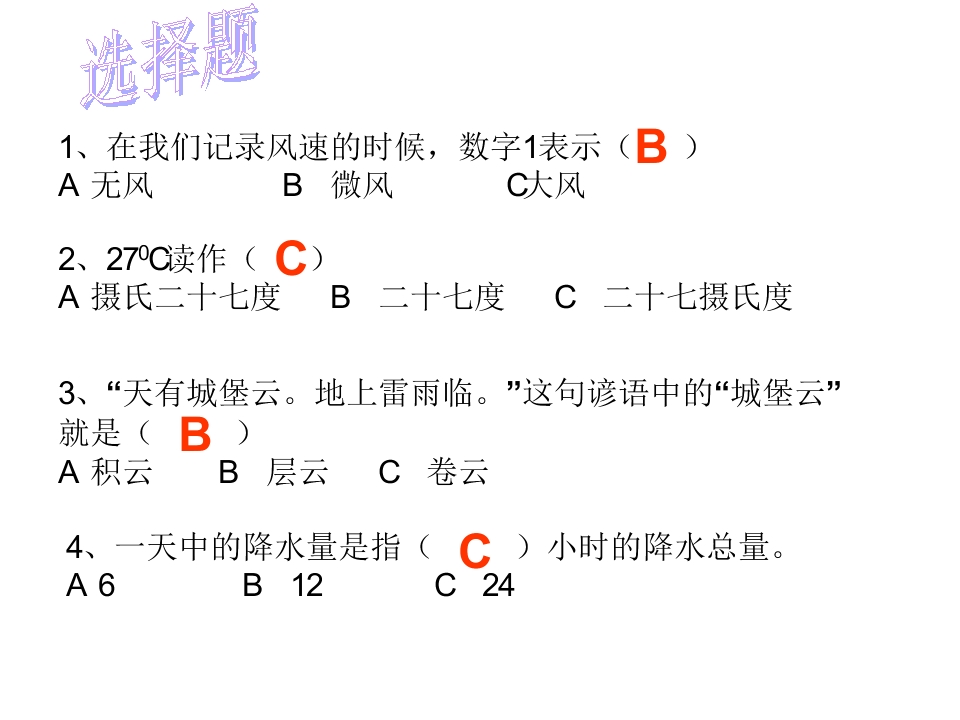 选择题

1、在我们记录风速的时候，数字1表示（ B ）
A 无风 B 微风 C大风

2、$27^0C$读作（ C ）
A 摄氏二十七度 B 二十七度 C 二十七摄氏度

3、“天有城堡云。地上雷雨临。”这句谚语中的“城堡云”就是（ B ）
A 积云 B 层云 C 卷云

4、一天中的降水量是指（ C ）小时的降水总量。
A 6 B 12 C 24